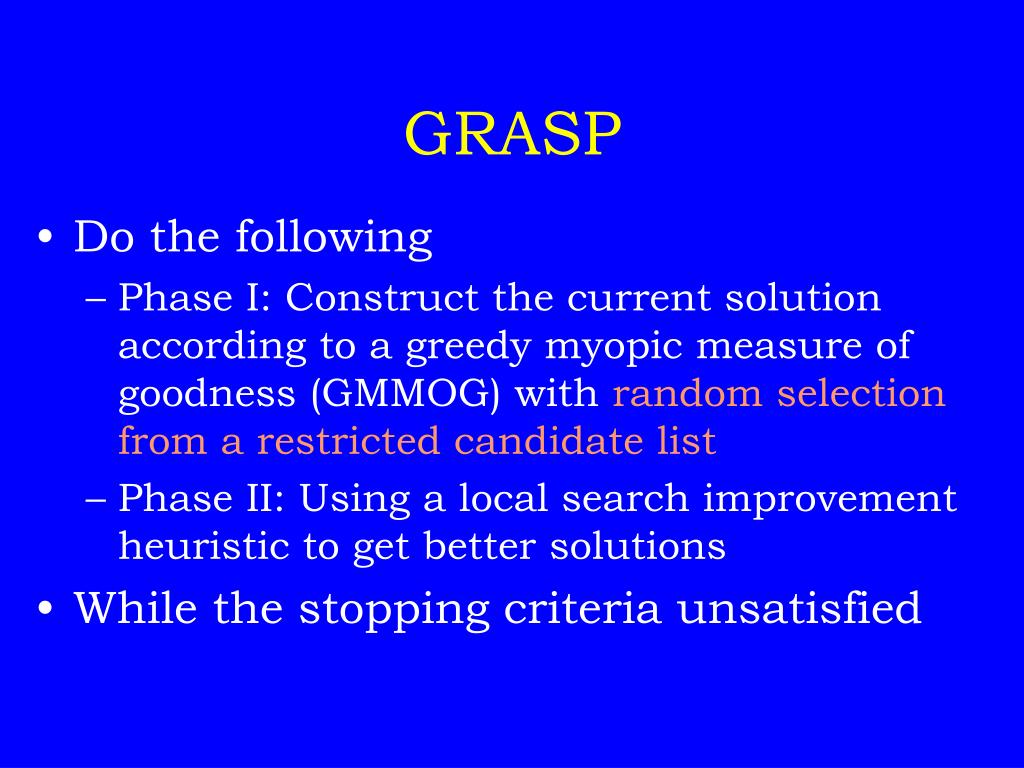 GRASP

• Do the following
– Phase I: Construct the current solution according to a greedy myopic measure of goodness (GMMOG) with random selection from a restricted candidate list
– Phase II: Using a local search improvement heuristic to get better solutions
• While the stopping criteria unsatisfied